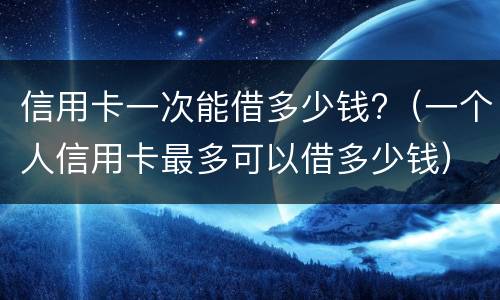 信用卡一次能借多少钱？（一个人信用卡最多可以借多少钱）